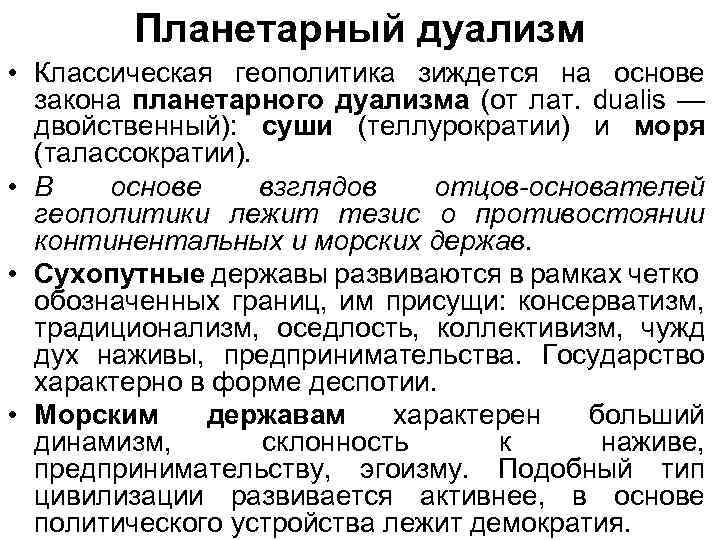 Планетарный дуализм

• Классическая геополитика зиждется на основе закона планетарного дуализма (от лат. dualis — двойственный): суши (теллурократии) и моря (талассократии).

• В основе взглядов отцов-основателей геополитики лежит тезис о противостоянии континентальных и морских держав.

• Сухопутные державы развиваются в рамках четко обозначенных границ, им присущи: консерватизм, традиционализм, оседлость, коллективизм, чужд дух наживы, предпринимательства. Государство характерно в форме деспотии.

• Морским державам характерен больший динамизм, склонность к наживе, предпринимательству, эгоизму. Подобный тип цивилизации развивается активнее, в основе политического устройства лежит демократия.